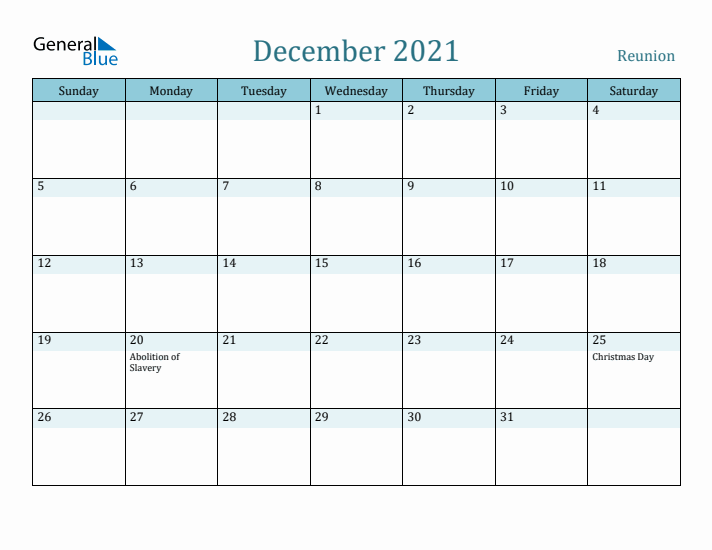 General Blue

December 2021

Reunion

| Sunday | Monday | Tuesday | Wednesday | Thursday | Friday | Saturday |
|---|---|---|---|---|---|---|
| | | | 1 | 2 | 3 | 4 |
| 5 | 6 | 7 | 8 | 9 | 10 | 11 |
| 12 | 13 | 14 | 15 | 16 | 17 | 18 |
| 19 | 20 Abolition of Slavery | 21 | 22 | 23 | 24 | 25 Christmas Day |
| 26 | 27 | 28 | 29 | 30 | 31 | |